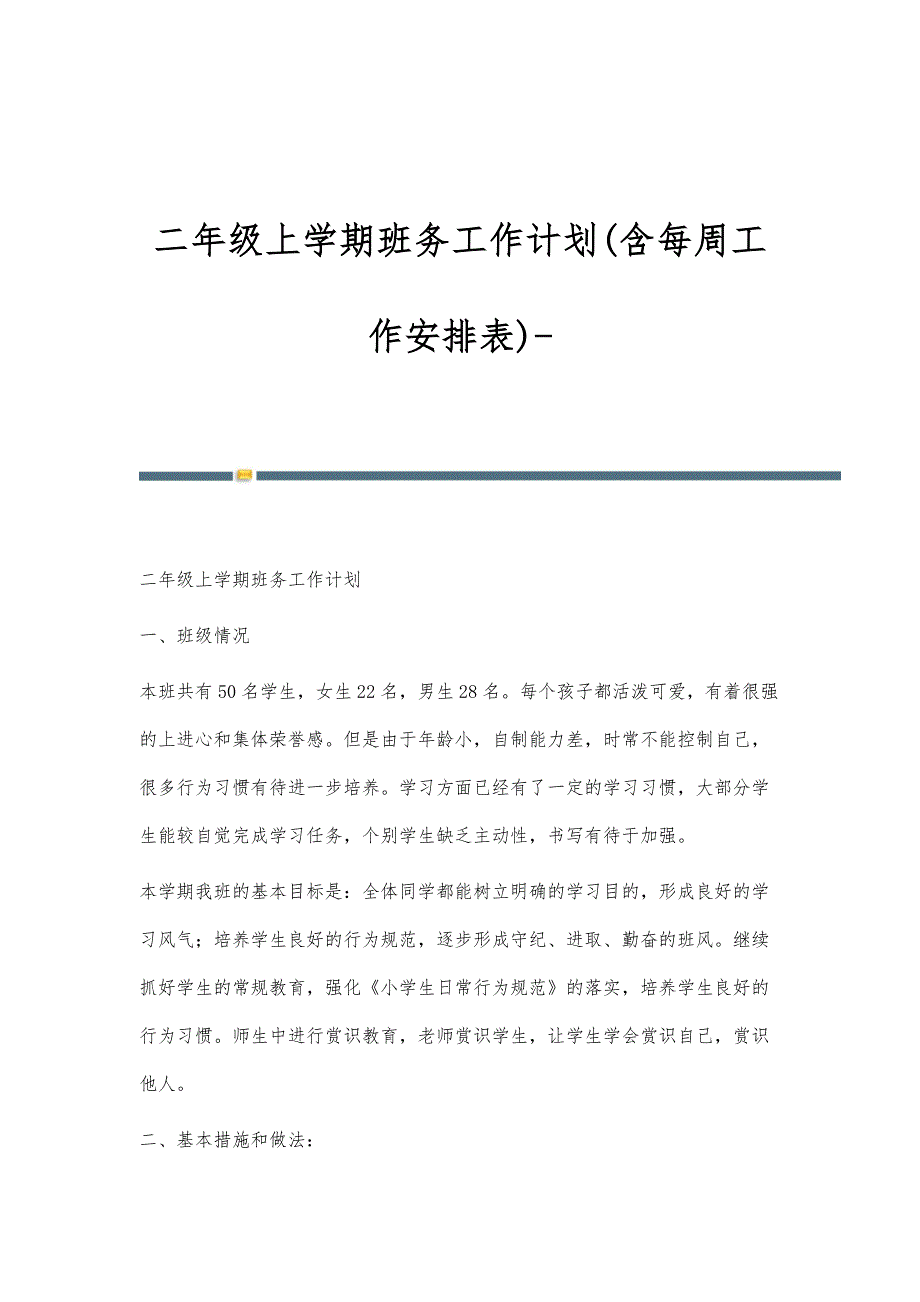 二年级上学期班务工作计划(含每周工作安排表)-

二年级上学期班务工作计划

一、班级情况

本班共有50名学生，女生22名，男生28名。每个孩子都活泼可爱，有着很强的上进心和集体荣誉感。但是由于年龄小，自制能力差，时常不能控制自己，很多行为习惯有待进一步培养。学习方面已经有了一定的学习习惯，大部分学生能较自觉完成学习任务，个别学生缺乏主动性，书写有待于加强。

本学期我班的基本目标是：全体同学都能树立明确的学习目的，形成良好的学习风气；培养学生良好的行为规范，逐步形成守纪、进取、勤奋的班风。继续抓好学生的常规教育，强化《小学生日常行为规范》的落实，培养学生良好的行为习惯。师生中进行赏识教育，老师赏识学生，让学生学会赏识自己，赏识他人。

二、基本措施和做法：